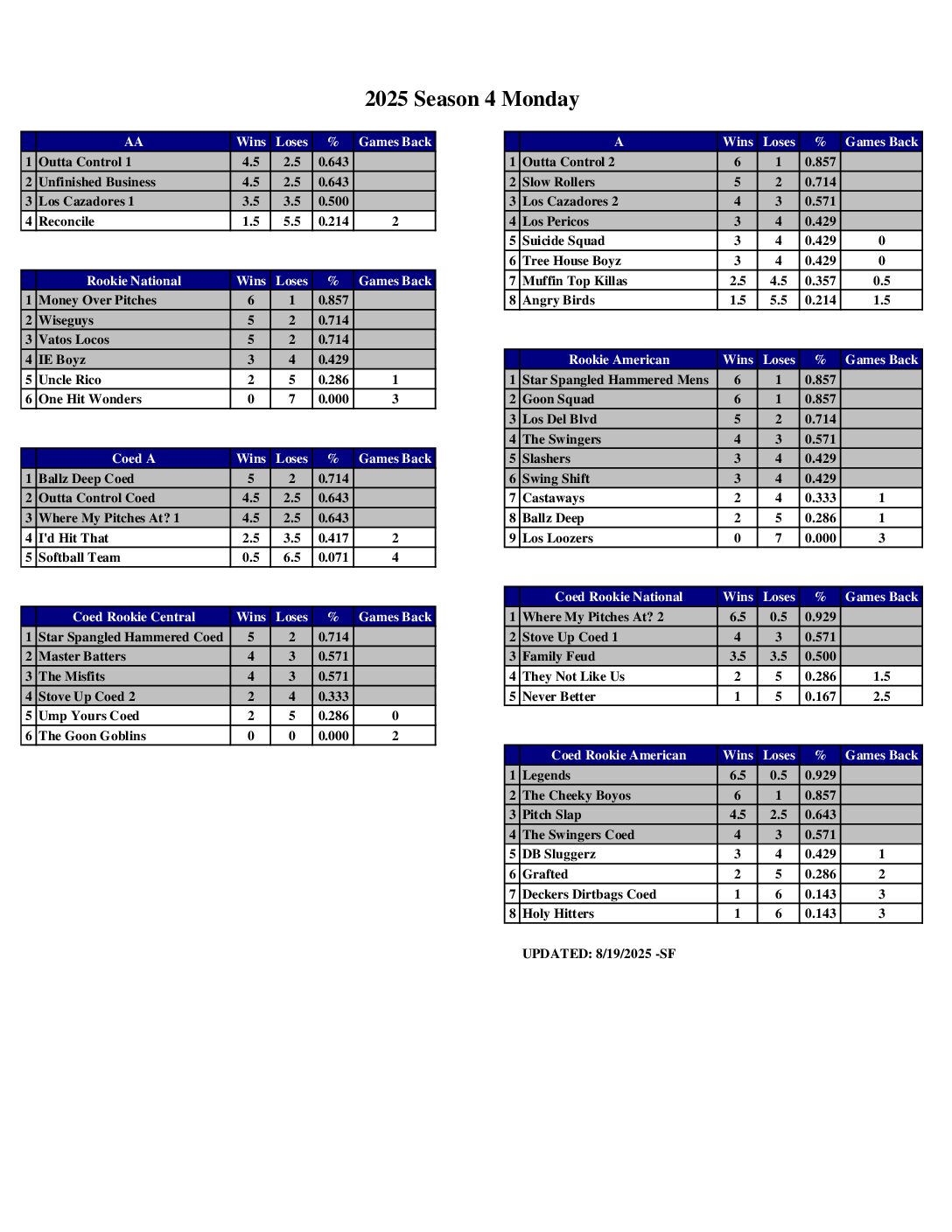 2025 Season 4 Monday

| | AA | Wins | Loses | % | Games Back |
|---|---|---|---|---|---|
| 1 | Outta Control 1 | 4.5 | 2.5 | 0.643 | |
| 2 | Unfinished Business | 4.5 | 2.5 | 0.643 | |
| 3 | Los Cazadores 1 | 3.5 | 3.5 | 0.500 | |
| 4 | Reconcile | 1.5 | 5.5 | 0.214 | 2 |

| | Rookie National | Wins | Loses | % | Games Back |
|---|---|---|---|---|---|
| 1 | Money Over Pitches | 6 | 1 | 0.857 | |
| 2 | Wiseguys | 5 | 2 | 0.714 | |
| 3 | Vatos Locos | 5 | 2 | 0.714 | |
| 4 | IE Boyz | 3 | 4 | 0.429 | |
| 5 | Uncle Rico | 2 | 5 | 0.286 | 1 |
| 6 | One Hit Wonders | 0 | 7 | 0.000 | 3 |

| | Coed A | Wins | Loses | % | Games Back |
|---|---|---|---|---|---|
| 1 | Ballz Deep Coed | 5 | 2 | 0.714 | |
| 2 | Outta Control Coed | 4.5 | 2.5 | 0.643 | |
| 3 | Where My Pitches At? 1 | 4.5 | 2.5 | 0.643 | |
| 4 | I'd Hit That | 2.5 | 3.5 | 0.417 | 2 |
| 5 | Softball Team | 0.5 | 6.5 | 0.071 | 4 |

| | Coed Rookie Central | Wins | Loses | % | Games Back |
|---|---|---|---|---|---|
| 1 | Star Spangled Hammered Coed | 5 | 2 | 0.714 | |
| 2 | Master Batters | 4 | 3 | 0.571 | |
| 3 | The Misfits | 4 | 3 | 0.571 | |
| 4 | Stove Up Coed 2 | 2 | 4 | 0.333 | |
| 5 | Ump Yours Coed | 2 | 5 | 0.286 | 0 |
| 6 | The Goon Goblins | 0 | 0 | 0.000 | 2 |

| | A | Wins | Loses | % | Games Back |
|---|---|---|---|---|---|
| 1 | Outta Control 2 | 6 | 1 | 0.857 | |
| 2 | Slow Rollers | 5 | 2 | 0.714 | |
| 3 | Los Cazadores 2 | 4 | 3 | 0.571 | |
| 4 | Los Pericos | 3 | 4 | 0.429 | |
| 5 | Suicide Squad | 3 | 4 | 0.429 | 0 |
| 6 | Tree House Boyz | 3 | 4 | 0.429 | 0 |
| 7 | Muffin Top Killas | 2.5 | 4.5 | 0.357 | 0.5 |
| 8 | Angry Birds | 1.5 | 5.5 | 0.214 | 1.5 |

| | Rookie American | Wins | Loses | % | Games Back |
|---|---|---|---|---|---|
| 1 | Star Spangled Hammered Mens | 6 | 1 | 0.857 | |
| 2 | Goon Squad | 6 | 1 | 0.857 | |
| 3 | Los Del Blvd | 5 | 2 | 0.714 | |
| 4 | The Swingers | 4 | 3 | 0.571 | |
| 5 | Slashers | 3 | 4 | 0.429 | |
| 6 | Swing Shift | 3 | 4 | 0.429 | |
| 7 | Castaways | 2 | 4 | 0.333 | 1 |
| 8 | Ballz Deep | 2 | 5 | 0.286 | 1 |
| 9 | Los Loozers | 0 | 7 | 0.000 | 3 |

| | Coed Rookie National | Wins | Loses | % | Games Back |
|---|---|---|---|---|---|
| 1 | Where My Pitches At? 2 | 6.5 | 0.5 | 0.929 | |
| 2 | Stove Up Coed 1 | 4 | 3 | 0.571 | |
| 3 | Family Feud | 3.5 | 3.5 | 0.500 | |
| 4 | They Not Like Us | 2 | 5 | 0.286 | 1.5 |
| 5 | Never Better | 1 | 5 | 0.167 | 2.5 |

| | Coed Rookie American | Wins | Loses | % | Games Back |
|---|---|---|---|---|---|
| 1 | Legends | 6.5 | 0.5 | 0.929 | |
| 2 | The Cheeky Boyos | 6 | 1 | 0.857 | |
| 3 | Pitch Slap | 4.5 | 2.5 | 0.643 | |
| 4 | The Swingers Coed | 4 | 3 | 0.571 | |
| 5 | DB Sluggerz | 3 | 4 | 0.429 | 1 |
| 6 | Grafted | 2 | 5 | 0.286 | 2 |
| 7 | Deckers Dirtbags Coed | 1 | 6 | 0.143 | 3 |
| 8 | Holy Hitters | 1 | 6 | 0.143 | 3 |

UPDATED: 8/19/2025 -SF